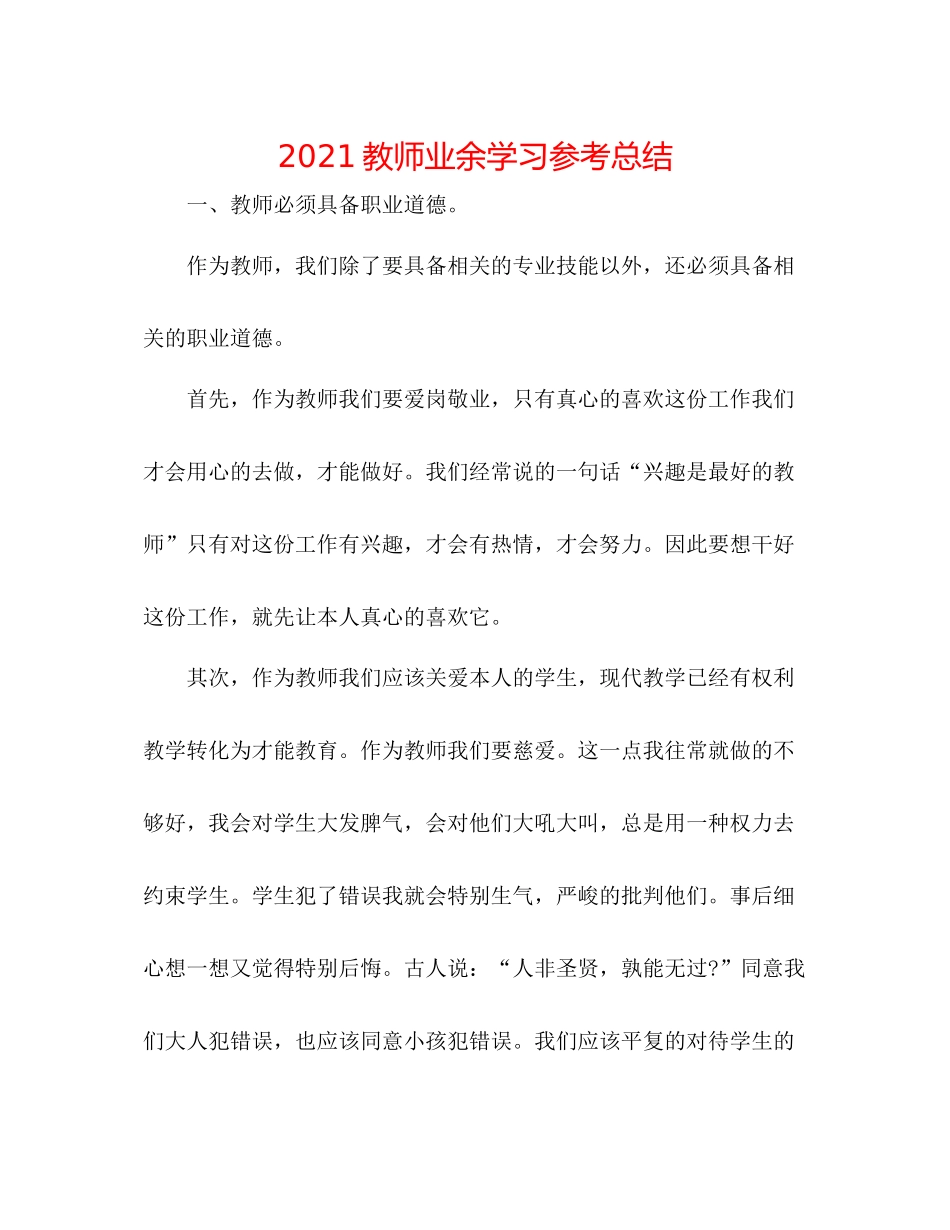 2021 教师业余学习参考总结

一、教师必须具备职业道德。

作为教师，我们除了要具备相关的专业技能以外，还必须具备相关的职业道德。

首先，作为教师我们要爱岗敬业，只有真心的喜欢这份工作我们才会用心的去做，才能做好。我们经常说的一句话“兴趣是最好的教师”只有对这份工作有兴趣，才会有热情，才会努力。因此要想干好这份工作，就先让本人真心的喜欢它。

其次，作为教师我们应该关爱本人的学生，现代教学已经有权利教学转化为才能教育。作为教师我们要慈爱。这一点我往常就做的不够好，我会对学生大发脾气，会对他们大吼大叫，总是用一种权力去约束学生。学生犯了错误我就会特别生气，严峻的批判他们。事后细心想一想又觉得特别后悔。古人说：“人非圣贤，孰能无过?”同意我们大人犯错误，也应该同意小孩犯错误。我们应该平复的对待学生的